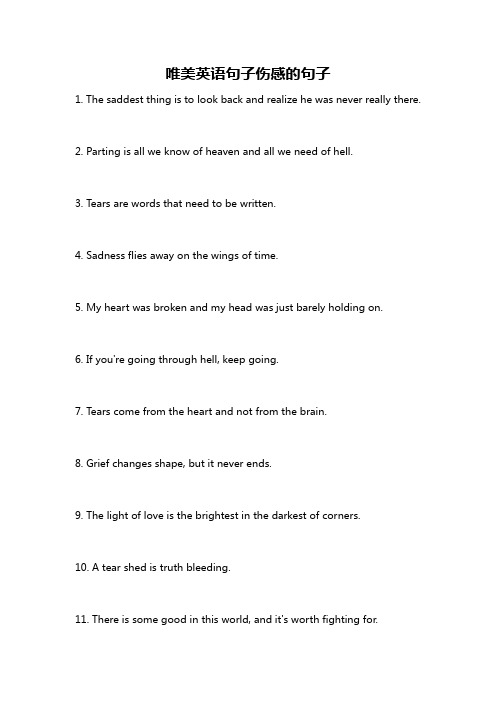 唯美英语句子伤感的句子

1. The saddest thing is to look back and realize he was never really there.

2. Parting is all we know of heaven and all we need of hell.

3. Tears are words that need to be written.

4. Sadness flies away on the wings of time.

5. My heart was broken and my head was just barely holding on.

6. If you're going through hell, keep going.

7. Tears come from the heart and not from the brain.

8. Grief changes shape, but it never ends.

9. The light of love is the brightest in the darkest of corners.

10. A tear shed is truth bleeding.

11. There is some good in this world, and it's worth fighting for.